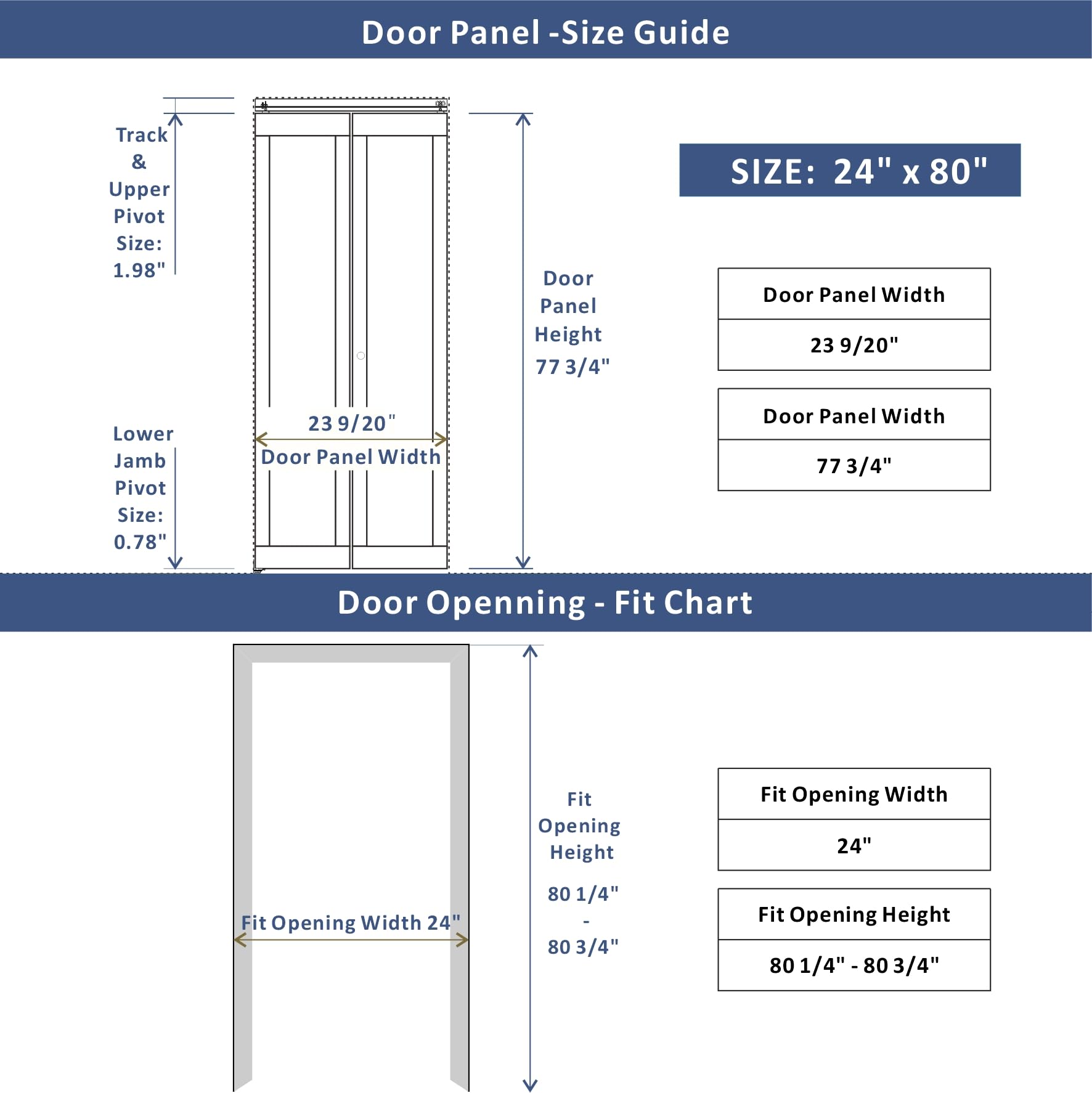 Door Panel -Size Guide

Track & Upper Pivot Size: 1.98"

Lower Jamb Pivot Size: 0.78"

23 9/20"
Door Panel Width

Door Panel Height 77 3/4"

SIZE: 24" x 80"

| Door Panel Width |
|---|
| 23 9/20" |

| Door Panel Width |
|---|
| 77 3/4" |

Door Openning - Fit Chart

Fit Opening Width 24"

Fit Opening Height 80 1/4" - 80 3/4"

| Fit Opening Width |
|---|
| 24" |

| Fit Opening Height |
|---|
| 80 1/4" - 80 3/4" |